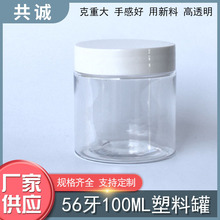 共诚

克重大 手感好 用新料 高透明

厂家供应

规格齐全 支持定制

56牙100ML塑料罐